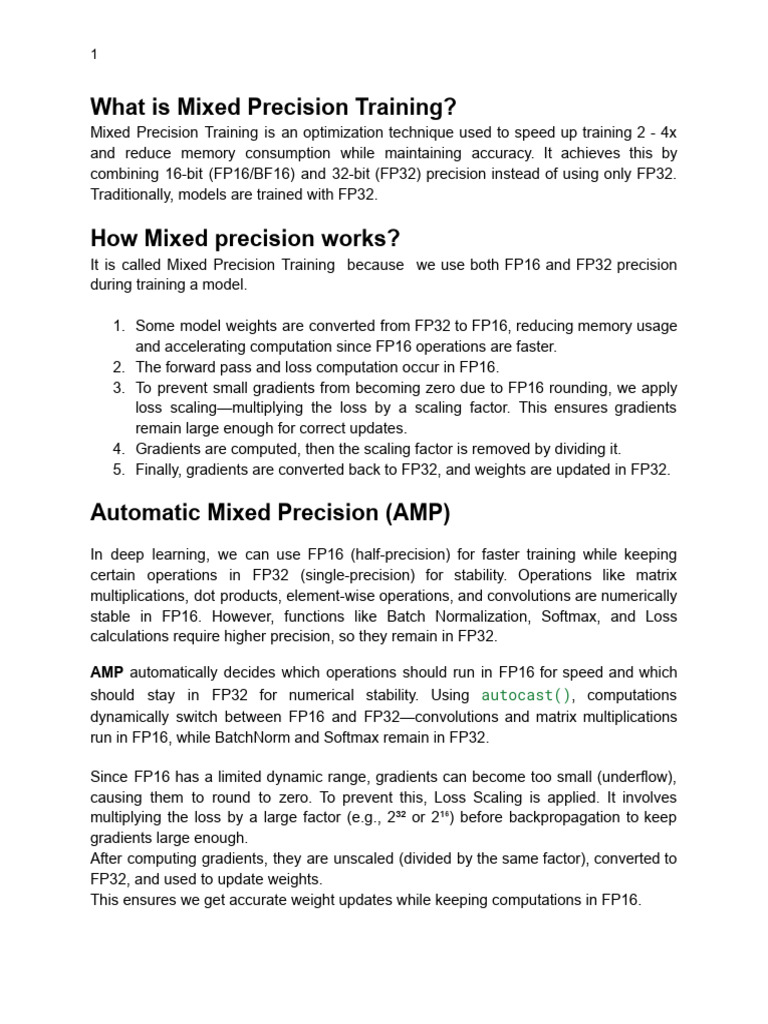 1

What is Mixed Precision Training?

Mixed Precision Training is an optimization technique used to speed up training 2 - 4x and reduce memory consumption while maintaining accuracy. It achieves this by combining 16-bit (FP16/BF16) and 32-bit (FP32) precision instead of using only FP32. Traditionally, models are trained with FP32.

How Mixed precision works?

It is called Mixed Precision Training because we use both FP16 and FP32 precision during training a model.

1. Some model weights are converted from FP32 to FP16, reducing memory usage and accelerating computation since FP16 operations are faster.
2. The forward pass and loss computation occur in FP16.
3. To prevent small gradients from becoming zero due to FP16 rounding, we apply loss scaling—multiplying the loss by a scaling factor. This ensures gradients remain large enough for correct updates.
4. Gradients are computed, then the scaling factor is removed by dividing it.
5. Finally, gradients are converted back to FP32, and weights are updated in FP32.

Automatic Mixed Precision (AMP)

In deep learning, we can use FP16 (half-precision) for faster training while keeping certain operations in FP32 (single-precision) for stability. Operations like matrix multiplications, dot products, element-wise operations, and convolutions are numerically stable in FP16. However, functions like Batch Normalization, Softmax, and Loss calculations require higher precision, so they remain in FP32.

AMP automatically decides which operations should run in FP16 for speed and which should stay in FP32 for numerical stability. Using autocast(), computations dynamically switch between FP16 and FP32—convolutions and matrix multiplications run in FP16, while BatchNorm and Softmax remain in FP32.

Since FP16 has a limited dynamic range, gradients can become too small (underflow), causing them to round to zero. To prevent this, Loss Scaling is applied. It involves multiplying the loss by a large factor (e.g., $2^{32}$ or $2^{16}$) before backpropagation to keep gradients large enough.
After computing gradients, they are unscaled (divided by the same factor), converted to FP32, and used to update weights.
This ensures we get accurate weight updates while keeping computations in FP16.